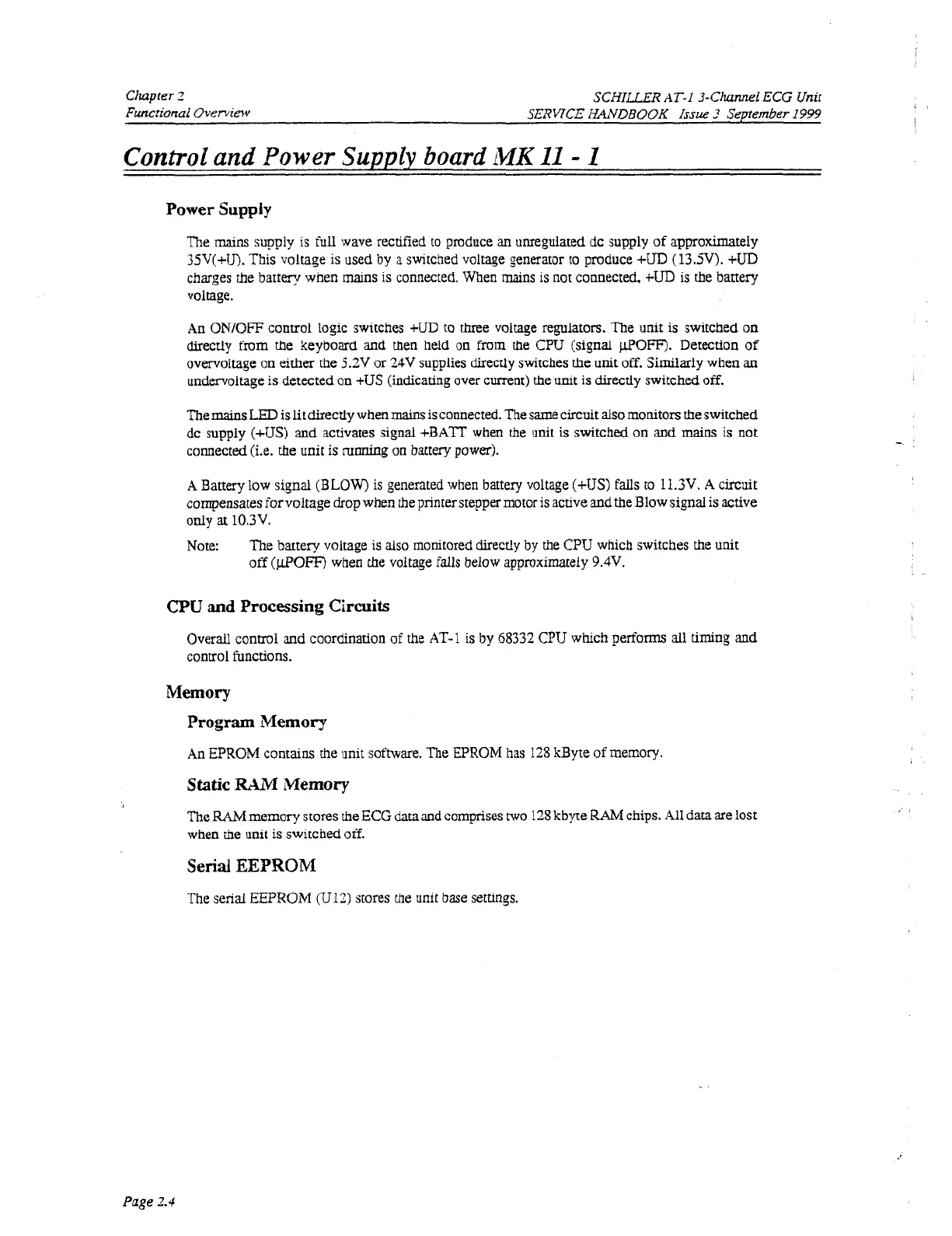 Chapter 2
Functional Overview

SCHILLER AT-1 3-Channel ECG Unit
SERVICE HANDBOOK Issue 3 September 1999

Control and Power Supply board MK 11 - 1

Power Supply

The mains supply is full wave rectified to produce an unregulated dc supply of approximately 35V(+U). This voltage is used by a switched voltage generator to produce +UD (13.5V). +UD charges the battery when mains is connected. When mains is not connected, +UD is the battery voltage.

An ON/OFF control logic switches +UD to three voltage regulators. The unit is switched on directly from the keyboard and then held on from the CPU (signal µPOFF). Detection of overvoltage on either the 5.2V or 24V supplies directly switches the unit off. Similarly when an undervoltage is detected on +US (indicating over current) the unit is directly switched off.

The mains LED is lit directly when mains is connected. The same circuit also monitors the switched dc supply (+US) and activates signal +BATT when the unit is switched on and mains is not connected (i.e. the unit is running on battery power).

A Battery low signal (BLOW) is generated when battery voltage (+US) falls to 11.3V. A circuit compensates for voltage drop when the printer stepper motor is active and the Blow signal is active only at 10.3V.

Note: The battery voltage is also monitored directly by the CPU which switches the unit off (µPOFF) when the voltage falls below approximately 9.4V.

CPU and Processing Circuits

Overall control and coordination of the AT-1 is by 68332 CPU which performs all timing and control functions.

Memory

Program Memory

An EPROM contains the unit software. The EPROM has 128 kByte of memory.

Static RAM Memory

The RAM memory stores the ECG data and comprises two 128 kbyte RAM chips. All data are lost when the unit is switched off.

Serial EEPROM

The serial EEPROM (U12) stores the unit base settings.

Page 2.4